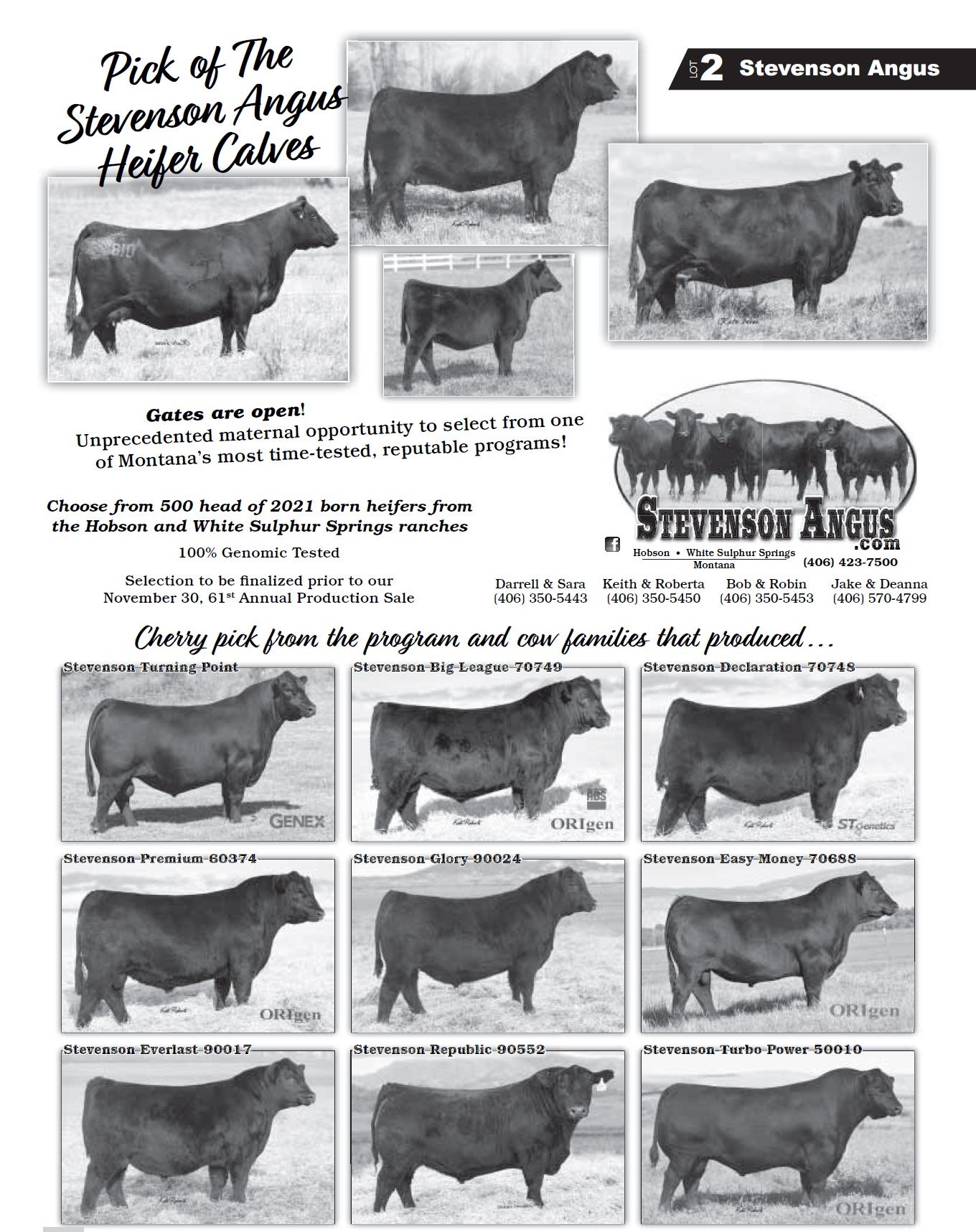 Pick of The Stevenson Angus Heifer Calves

LOT 2 Stevenson Angus

Gates are open!

Unprecedented maternal opportunity to select from one of Montana's most time-tested, reputable programs!

Choose from 500 head of 2021 born heifers from the Hobson and White Sulphur Springs ranches

100% Genomic Tested

Selection to be finalized prior to our November 30, 61$^{st}$ Annual Production Sale

STEVENSON ANGUS .com

Hobson • White Sulphur Springs Montana

(406) 423-7500

Darrell & Sara
(406) 350-5443

Keith & Roberta
(406) 350-5450

Bob & Robin
(406) 350-5453

Jake & Deanna
(406) 570-4799

Cherry pick from the program and cow families that produced...

Stevenson Turning Point

GENEX

Stevenson Big League 70749

ABS

ORIgen

Stevenson Declaration 70748

ST Genetics

Stevenson Premium 60374

ORIgen

Stevenson Glory 90024

Stevenson Easy Money 70688

ORIgen

Stevenson Everlast 90017

Stevenson Republic 90552

Stevenson Turbo Power 50010

ORIgen